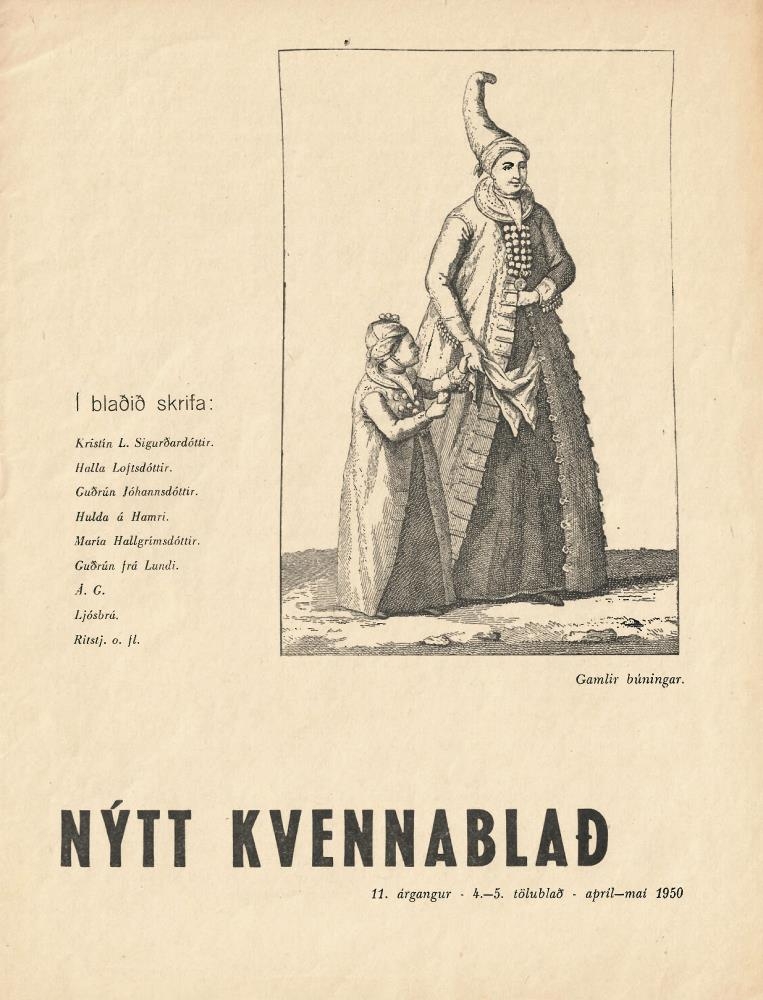 Í blaðið skrifa:

Kristín L. Sigurðardóttir.
Halla Loftsdóttir.
Guðrún Jóhannsdóttir.
Hulda á Hamri.
María Hallgrímsdóttir.
Guðrún frá Lundi.
Á. G.
Ljósbrá.
Ritstj. o. fl.

Gamlir búningar.

NÝTT KVENNABLAÐ

11. árgangur · 4.—5. tölublað · apríl—maí 1950